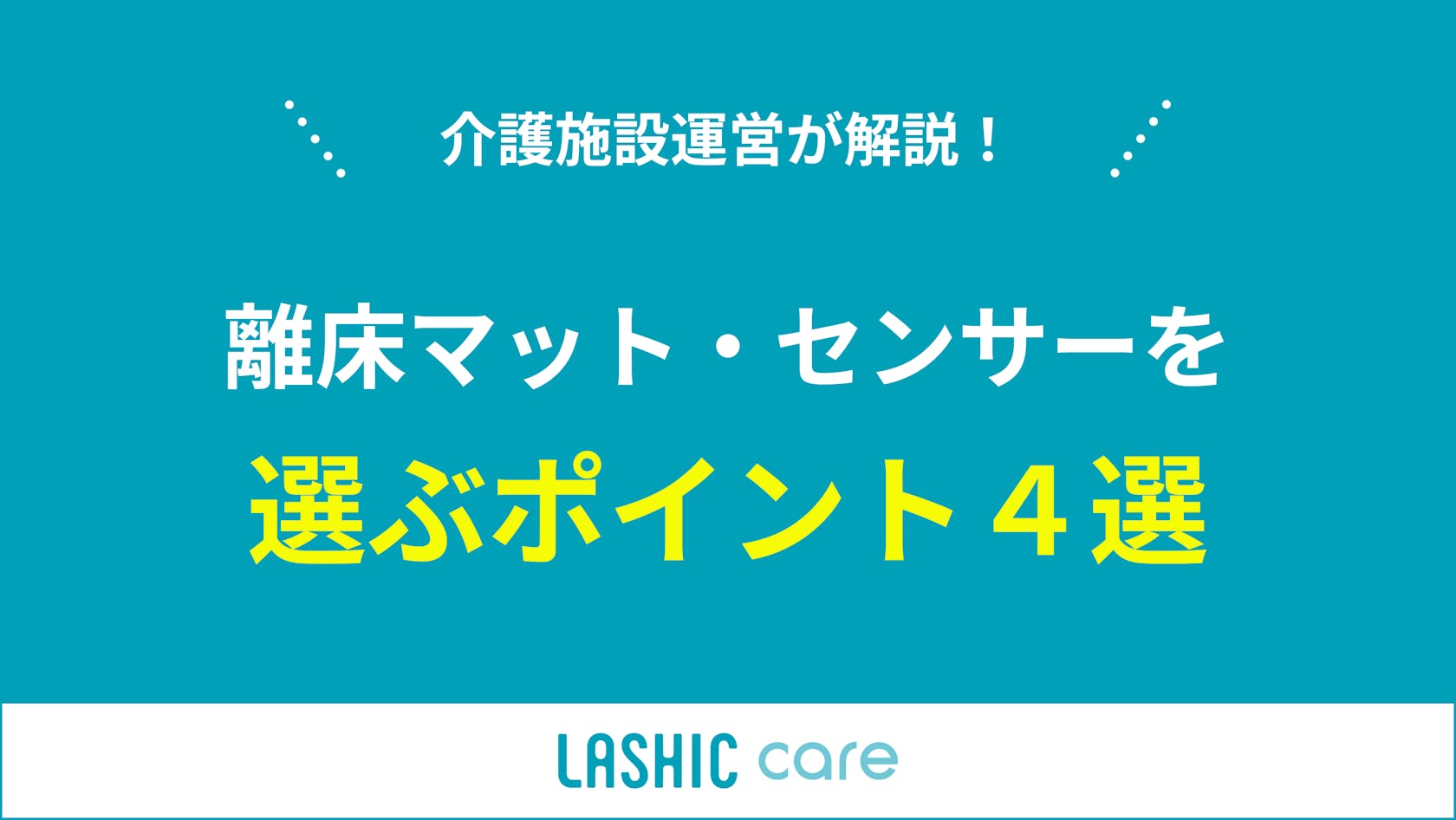 介護施設運営が解説！

離床マット・センサーを
選ぶポイント４選

LASHIC care